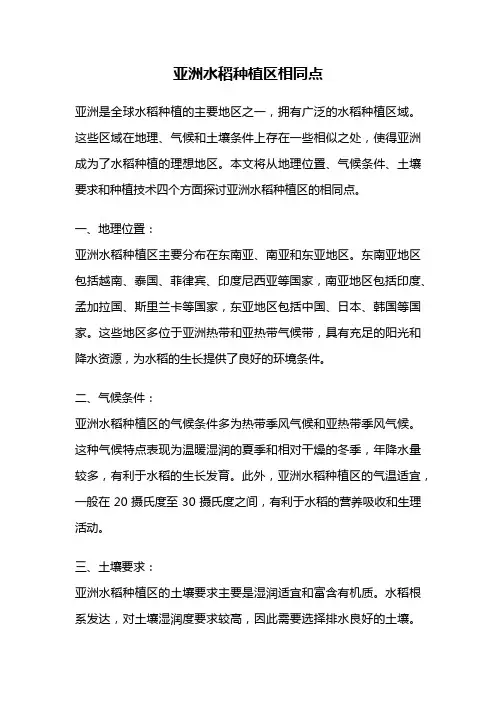 亚洲水稻种植区相同点

亚洲是全球水稻种植的主要地区之一，拥有广泛的水稻种植区域。这些区域在地理、气候和土壤条件上存在一些相似之处，使得亚洲成为了水稻种植的理想地区。本文将从地理位置、气候条件、土壤要求和种植技术四个方面探讨亚洲水稻种植区的相同点。

一、地理位置：

亚洲水稻种植区主要分布在东南亚、南亚和东亚地区。东南亚地区包括越南、泰国、菲律宾、印度尼西亚等国家，南亚地区包括印度、孟加拉国、斯里兰卡等国家，东亚地区包括中国、日本、韩国等国家。这些地区多位于亚洲热带和亚热带气候带，具有充足的阳光和降水资源，为水稻的生长提供了良好的环境条件。

二、气候条件：

亚洲水稻种植区的气候条件多为热带季风气候和亚热带季风气候。这种气候特点表现为温暖湿润的夏季和相对干燥的冬季，年降水量较多，有利于水稻的生长发育。此外，亚洲水稻种植区的气温适宜，一般在 20 摄氏度至 30 摄氏度之间，有利于水稻的营养吸收和生理活动。

三、土壤要求：

亚洲水稻种植区的土壤要求主要是湿润适宜和富含有机质。水稻根系发达，对土壤湿润度要求较高，因此需要选择排水良好的土壤。